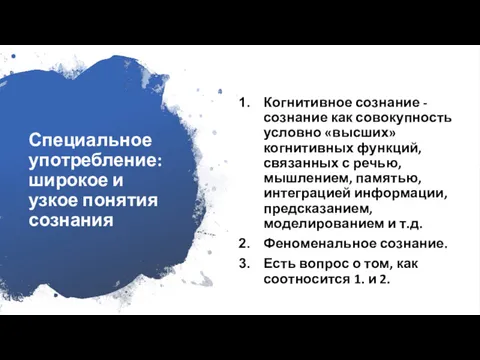 Специальное употребление: широкое и узкое понятия сознания

1. Когнитивное сознание - сознание как совокупность условно «высших» когнитивных функций, связанных с речью, мышлением, памятью, интеграцией информации, предсказанием, моделированием и т.д.
2. Феноменальное сознание.
3. Есть вопрос о том, как соотносится 1. и 2.